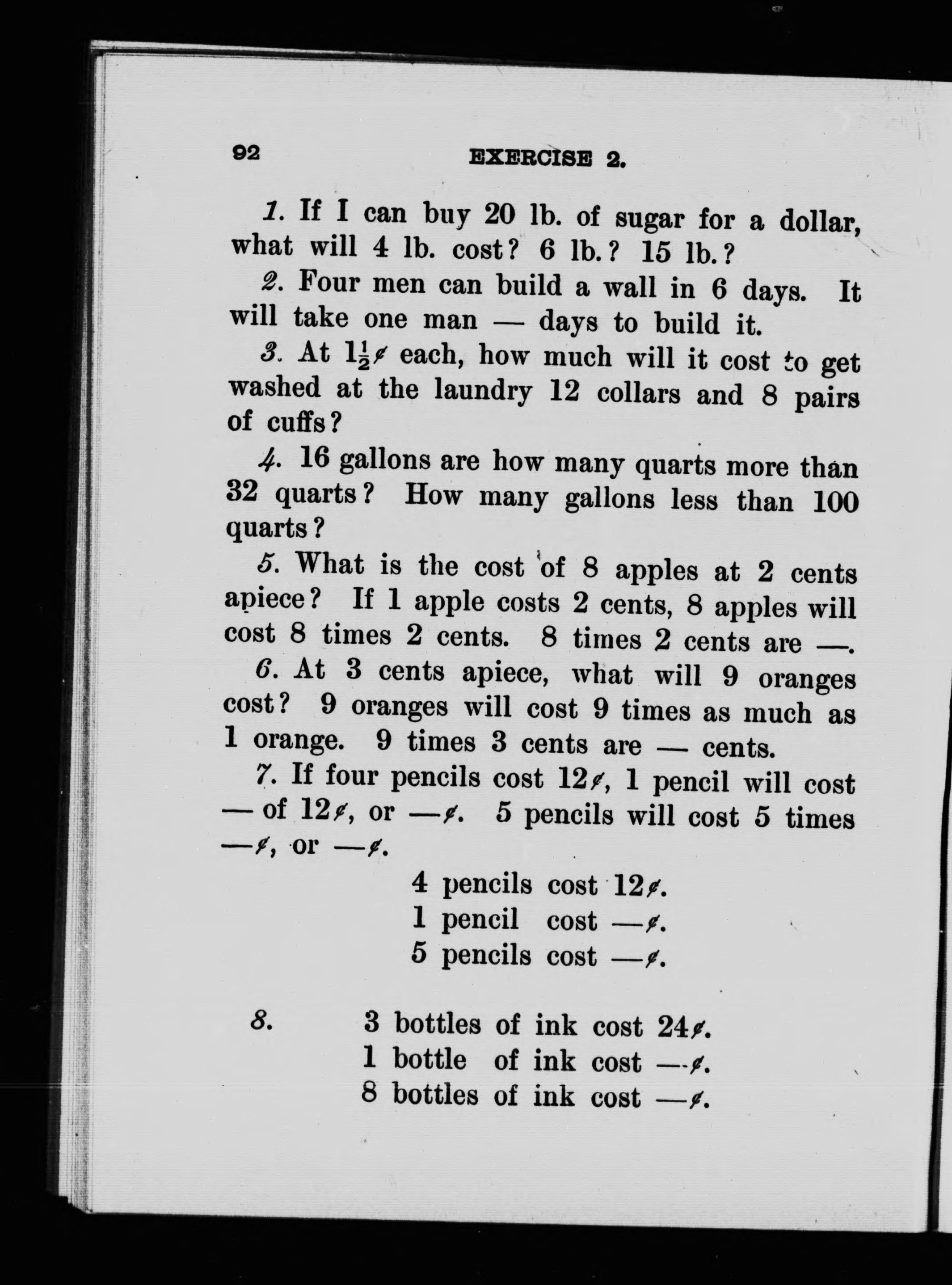 92 EXERCISE 2.

1. If I can buy 20 lb. of sugar for a dollar, what will 4 lb. cost? 6 lb.? 15 lb.?

2. Four men can build a wall in 6 days. It will take one man — days to build it.

3. At $1\frac{1}{2}$¢ each, how much will it cost to get washed at the laundry 12 collars and 8 pairs of cuffs?

4. 16 gallons are how many quarts more than 32 quarts? How many gallons less than 100 quarts?

5. What is the cost of 8 apples at 2 cents apiece? If 1 apple costs 2 cents, 8 apples will cost 8 times 2 cents. 8 times 2 cents are —.

6. At 3 cents apiece, what will 9 oranges cost? 9 oranges will cost 9 times as much as 1 orange. 9 times 3 cents are — cents.

7. If four pencils cost 12¢, 1 pencil will cost — of 12¢, or —¢. 5 pencils will cost 5 times —¢, or —¢.

4 pencils cost 12¢.
1 pencil cost —¢.
5 pencils cost —¢.

8. 3 bottles of ink cost 24¢.
1 bottle of ink cost —¢.
8 bottles of ink cost —¢.